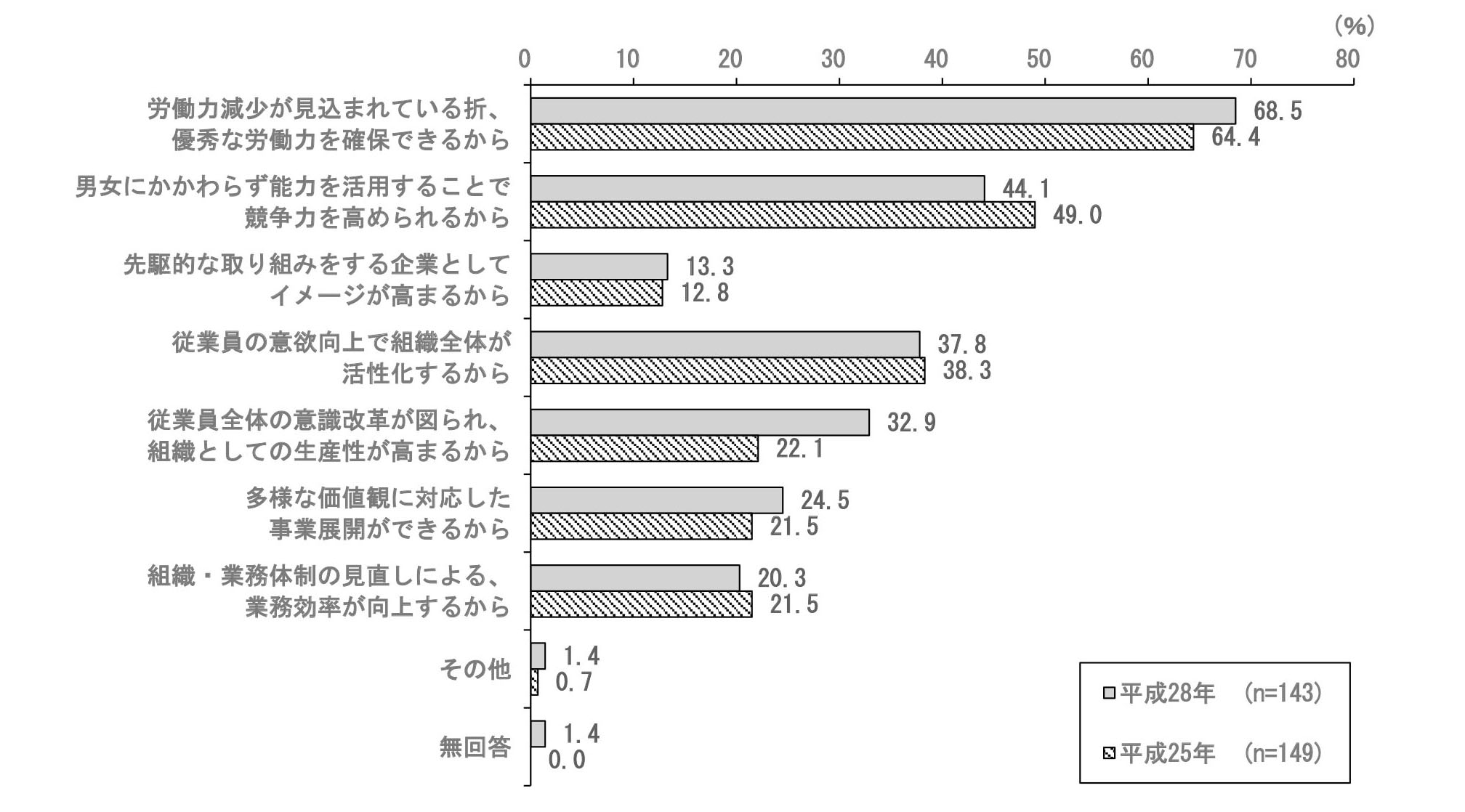 (%)

0 10 20 30 40 50 60 70 80

労働力減少が見込まれている折、優秀な労働力を確保できるから
68.5
64.4

男女にかかわらず能力を活用することで競争力を高められるから
44.1
49.0

先駆的な取り組みをする企業としてイメージが高まるから
13.3
12.8

従業員の意欲向上で組織全体が活性化するから
37.8
38.3

従業員全体の意識改革が図られ、組織としての生産性が高まるから
32.9
22.1

多様な価値観に対応した事業展開ができるから
24.5
21.5

組織・業務体制の見直しによる、業務効率が向上するから
20.3
21.5

その他
1.4
0.7

無回答
1.4
0.0

平成28年 (n=143)
平成25年 (n=149)